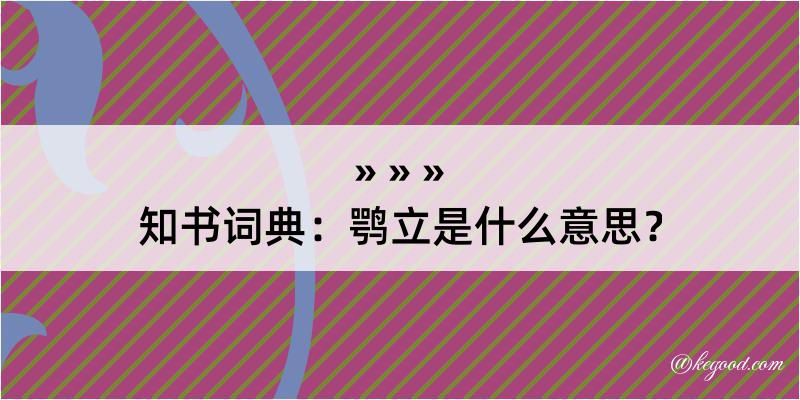 » » »

知书词典：鹗立是什么意思？

@kegood.com